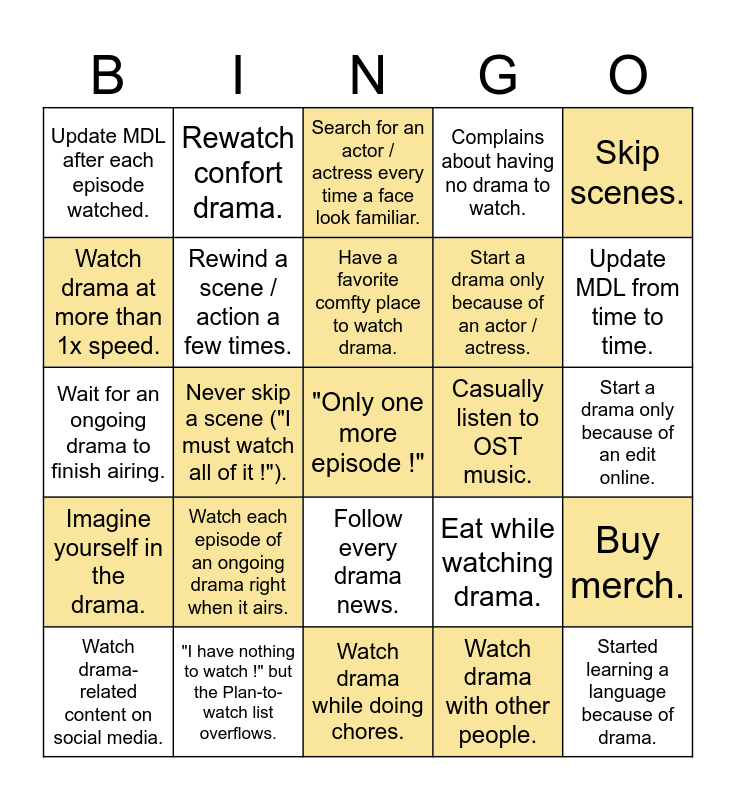 | B | I | N | G | O |
|---|---|---|---|---|
| Update MDL after each episode watched. | Rewatch confort drama. | Search for an actor / actress every time a face look familiar. | Complains about having no drama to watch. | Skip scenes. |
| Watch drama at more than 1x speed. | Rewind a scene / action a few times. | Have a favorite comfty place to watch drama. | Start a drama only because of an actor / actress. | Update MDL from time to time. |
| Wait for an ongoing drama to finish airing. | Never skip a scene ("I must watch all of it !"). | "Only one more episode !" | Casually listen to OST music. | Start a drama only because of an edit online. |
| Imagine yourself in the drama. | Watch each episode of an ongoing drama right when it airs. | Follow every drama news. | Eat while watching drama. | Buy merch. |
| Watch drama-related content on social media. | "I have nothing to watch !" but the Plan-to-watch list overflows. | Watch drama while doing chores. | Watch drama with other people. | Started learning a language because of drama. |